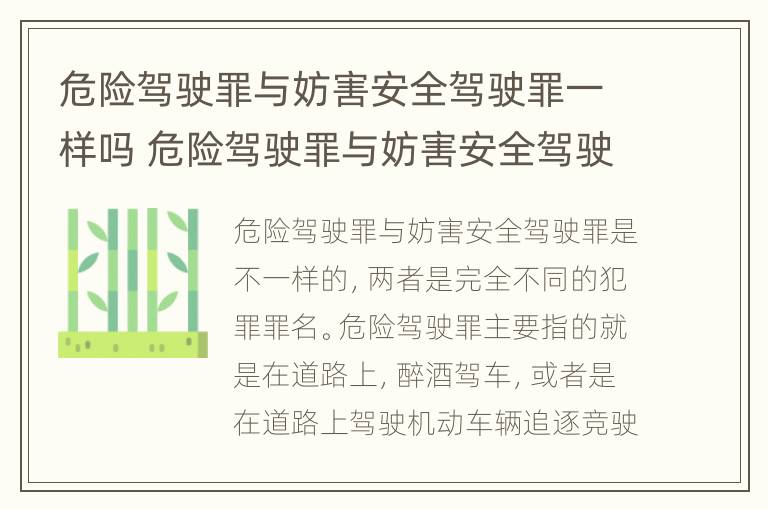 危险驾驶罪与妨害安全驾驶罪一样吗 危险驾驶罪与妨害安全驾驶

危险驾驶罪与妨害安全驾驶罪是不一样的，两者是完全不同的犯罪罪名。危险驾驶罪主要指的就是在道路上，醉酒驾车，或者是在道路上驾驶机动车辆追逐竞驶